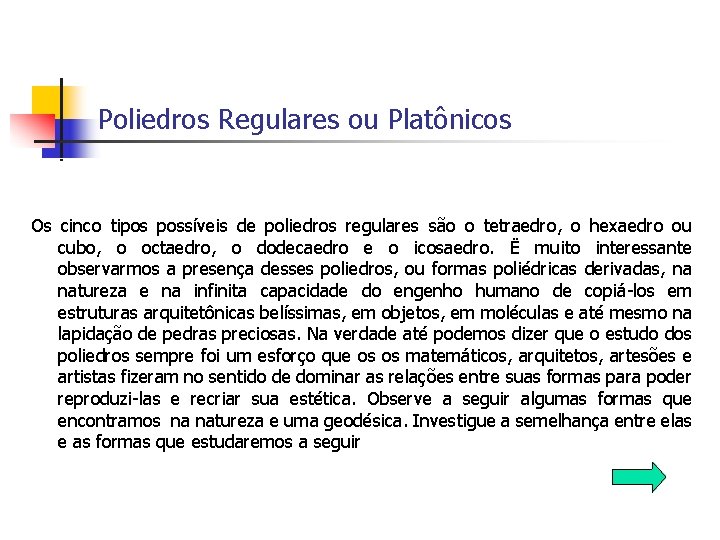 Poliedros Regulares ou Platônicos

Os cinco tipos possíveis de poliedros regulares são o tetraedro, o hexaedro ou cubo, o octaedro, o dodecaedro e o icosaedro. Ë muito interessante observarmos a presença desses poliedros, ou formas poliédricas derivadas, na natureza e na infinita capacidade do engenho humano de copiá-los em estruturas arquitetônicas belíssimas, em objetos, em moléculas e até mesmo na lapidação de pedras preciosas. Na verdade até podemos dizer que o estudo dos poliedros sempre foi um esforço que os os matemáticos, arquitetos, artesões e artistas fizeram no sentido de dominar as relações entre suas formas para poder reproduzi-las e recriar sua estética. Observe a seguir algumas formas que encontramos na natureza e uma geodésica. Investigue a semelhança entre elas e as formas que estudaremos a seguir